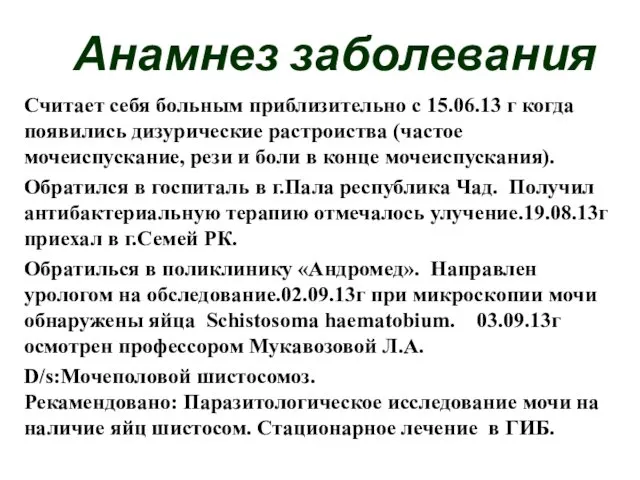 Анамнез заболевания

Считает себя больным приблизительно с 15.06.13 г когда появились дизурические растроиства (частое мочеиспускание, рези и боли в конце мочеиспускания).

Обратился в госпиталь в г.Пала республика Чад. Получил антибактериальную терапию отмечалось улучение.19.08.13г приехал в г.Семей РК.

Обратилься в поликлинику «Андромед». Направлен урологом на обследование.02.09.13г при микроскопии мочи обнаружены яйца Schistosoma haematobium. 03.09.13г осмотрен профессором Мукавозовой Л.А.

D/s:Мочеполовой шистосомоз.
Рекамендовано: Паразитологическое исследование мочи на наличие яйц шистосом. Стационарное лечение в ГИБ.